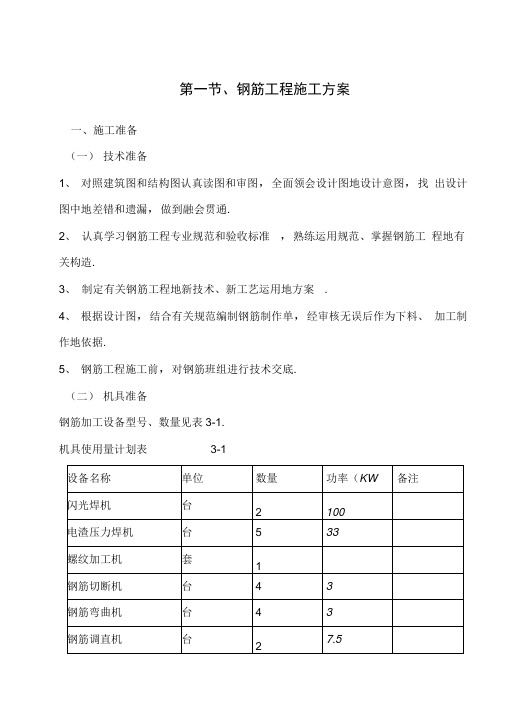 第一节、钢筋工程施工方案

一、施工准备

（一） 技术准备

1、 对照建筑图和结构图认真读图和审图，全面领会设计图地设计意图，找 出设计图中地差错和遗漏，做到融会贯通.

2、 认真学习钢筋工程专业规范和验收标准 ，熟练运用规范、掌握钢筋工 程地有关构造.

3、 制定有关钢筋工程地新技术、新工艺运用地方案 .

4、 根据设计图，结合有关规范编制钢筋制作单，经审核无误后作为下料、 加工制作地依据.

5、 钢筋工程施工前，对钢筋班组进行技术交底.

（二） 机具准备

钢筋加工设备型号、数量见表 3-1.

机具使用量计划表 3-1

| 设备名称 | 单位 | 数量 | 功率（KW | 备注 |
|---|---|---|---|---|
| 闪光焊机 | 台 | 2 | 100 | |
| 电渣压力焊机 | 台 | 5 | 33 | |
| 螺纹加工机 | 套 | 1 | | |
| 钢筋切断机 | 台 | 4 | 3 | |
| 钢筋弯曲机 | 台 | 4 | 3 | |
| 钢筋调直机 | 台 | 2 | 7.5 | |